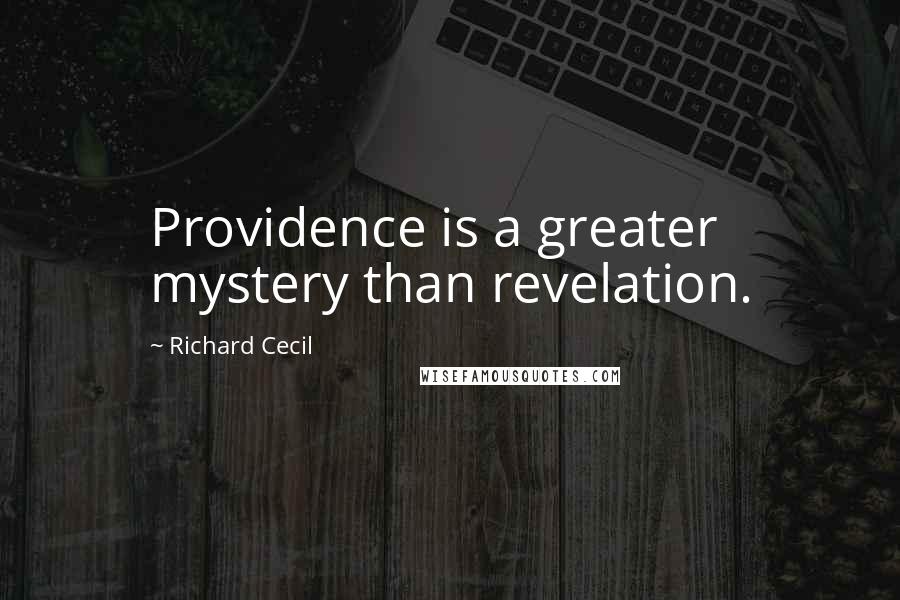 Providence is a greater mystery than revelation.

~ Richard Cecil

WISEFAMOUSQUOTES.COM